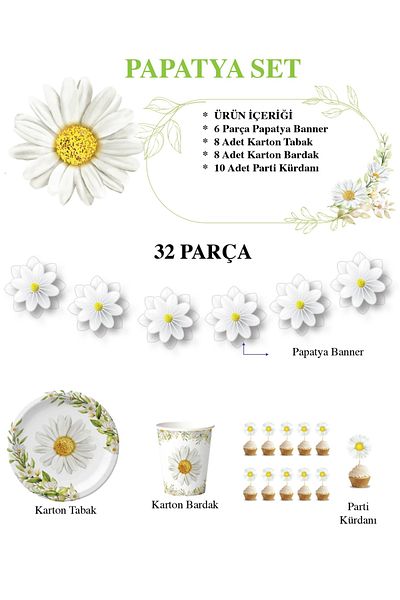 PAPATYA SET

* ÜRÜN İÇERİĞİ
* 6 Parça Papatya Banner
* 8 Adet Karton Tabak
* 8 Adet Karton Bardak
* 10 Adet Parti Kürdanı

32 PARÇA

Papatya Banner

Karton Tabak

Karton Bardak

Parti Kürdanı